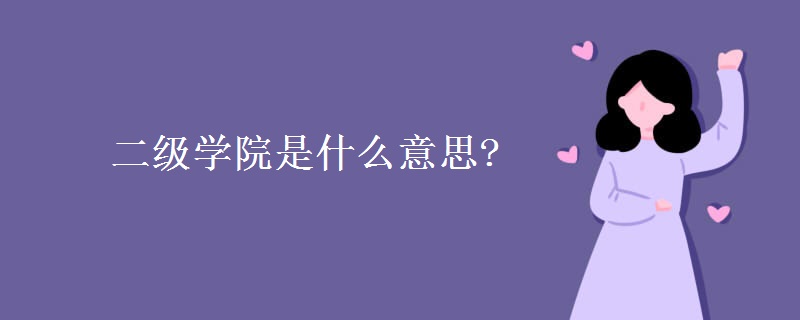 二级学院是什么意思?